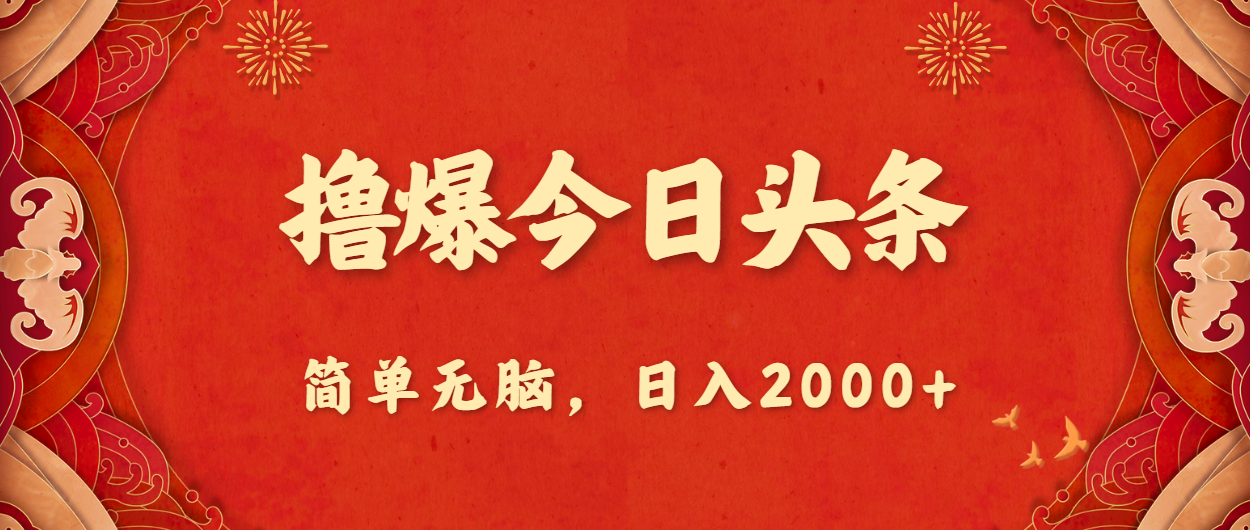 撸爆今日头条

简单无脑，日入2000+